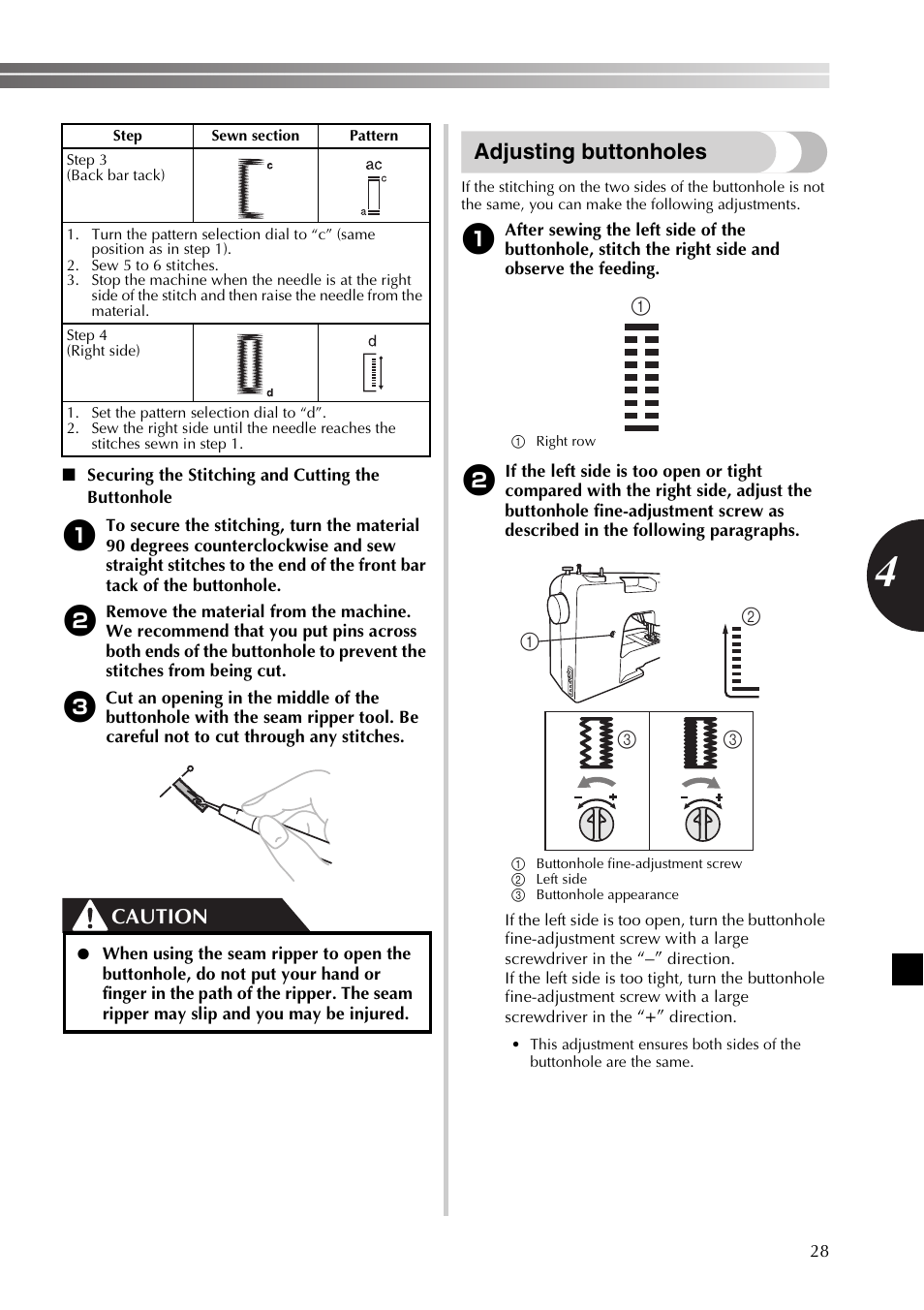 | Step | Sewn section | Pattern |
|---|---|---|
| Step 3 (Back bar tack) | c | ac c a |
| 1. Turn the pattern selection dial to “c” (same position as in step 1). 2. Sew 5 to 6 stitches. 3. Stop the machine when the needle is at the right side of the stitch and then raise the needle from the material. | | |
| Step 4 (Right side) | d | d |
| 1. Set the pattern selection dial to “d”. 2. Sew the right side until the needle reaches the stitches sewn in step 1. | | |

■ Securing the Stitching and Cutting the Buttonhole

1 To secure the stitching, turn the material 90 degrees counterclockwise and sew straight stitches to the end of the front bar tack of the buttonhole.

2 Remove the material from the machine. We recommend that you put pins across both ends of the buttonhole to prevent the stitches from being cut.

3 Cut an opening in the middle of the buttonhole with the seam ripper tool. Be careful not to cut through any stitches.

CAUTION

● When using the seam ripper to open the buttonhole, do not put your hand or finger in the path of the ripper. The seam ripper may slip and you may be injured.

Adjusting buttonholes

If the stitching on the two sides of the buttonhole is not the same, you can make the following adjustments.

1 After sewing the left side of the buttonhole, stitch the right side and observe the feeding.

①

① Right row

2 If the left side is too open or tight compared with the right side, adjust the buttonhole fine-adjustment screw as described in the following paragraphs.

① ② ③ ③

① Buttonhole fine-adjustment screw
② Left side
③ Buttonhole appearance

If the left side is too open, turn the buttonhole fine-adjustment screw with a large screwdriver in the “–” direction.
If the left side is too tight, turn the buttonhole fine-adjustment screw with a large screwdriver in the “+” direction.

• This adjustment ensures both sides of the buttonhole are the same.

4

28